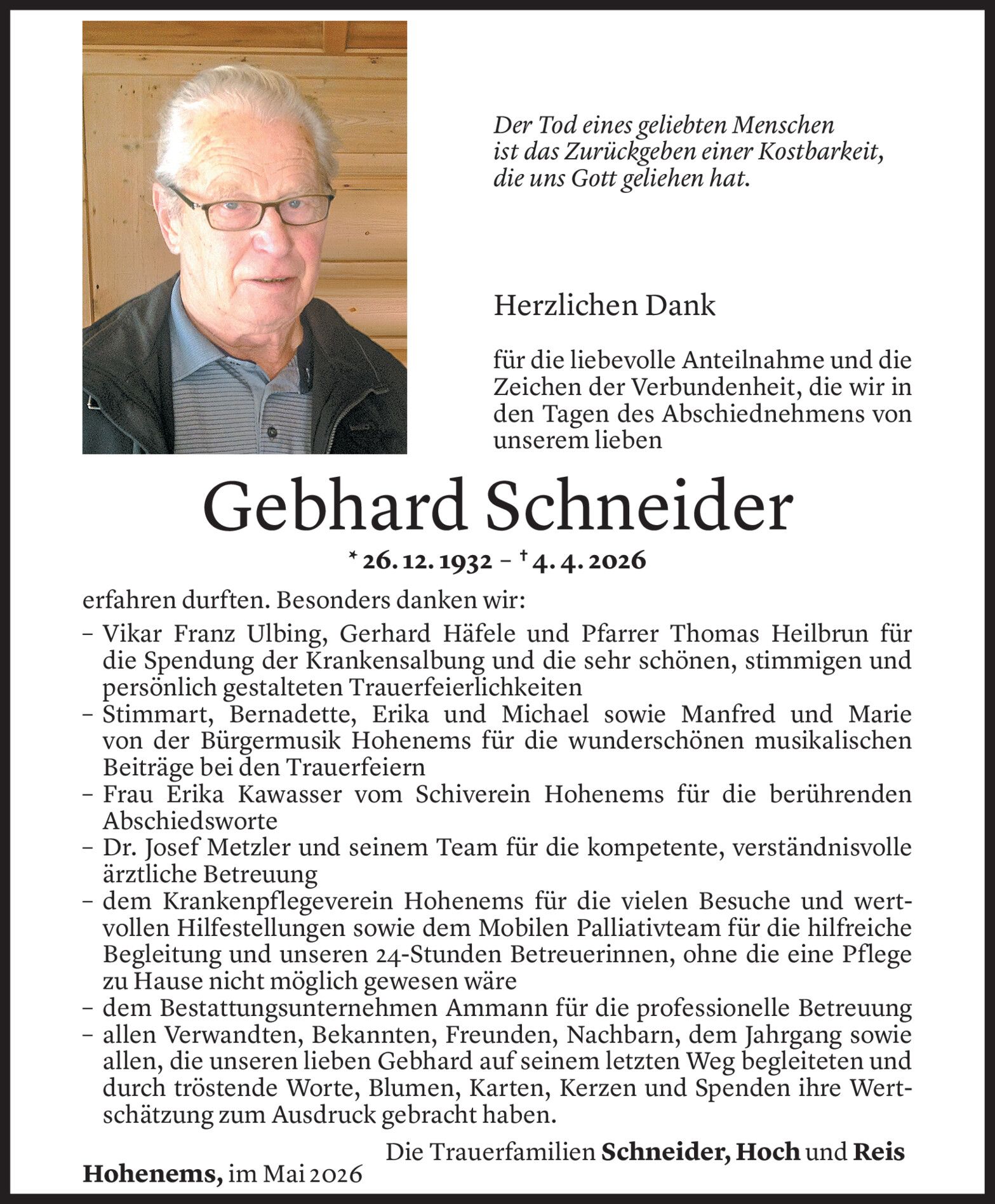 Der Tod eines geliebten Menschen ist das Zurückgeben einer Kostbarkeit, die uns Gott geliehen hat.

Herzlichen Dank

für die liebevolle Anteilnahme und die Zeichen der Verbundenheit, die wir in den Tagen des Abschiednehmens von unserem lieben

Gebhard Schneider

* 26. 12. 1932 – † 4. 4. 2026

erfahren durften. Besonders danken wir:
– Vikar Franz Ulbing, Gerhard Häfele und Pfarrer Thomas Heilbrun für die Spendung der Krankensalbung und die sehr schönen, stimmigen und persönlich gestalteten Trauerfeierlichkeiten
– Stimmart, Bernadette, Erika und Michael sowie Manfred und Marie von der Bürgermusik Hohenems für die wunderschönen musikalischen Beiträge bei den Trauerfeiern
– Frau Erika Kawasser vom Schiverein Hohenems für die berührenden Abschiedsworte
– Dr. Josef Metzler und seinem Team für die kompetente, verständnisvolle ärztliche Betreuung
– dem Krankenpflegeverein Hohenems für die vielen Besuche und wertvollen Hilfestellungen sowie dem Mobilen Palliativteam für die hilfreiche Begleitung und unseren 24-Stunden Betreuerinnen, ohne die eine Pflege zu Hause nicht möglich gewesen wäre
– dem Bestattungsunternehmen Ammann für die professionelle Betreuung
– allen Verwandten, Bekannten, Freunden, Nachbarn, dem Jahrgang sowie allen, die unseren lieben Gebhard auf seinem letzten Weg begleiteten und durch tröstende Worte, Blumen, Karten, Kerzen und Spenden ihre Wertschätzung zum Ausdruck gebracht haben.

Die Trauerfamilien Schneider, Hoch und Reis

Hohenems, im Mai 2026